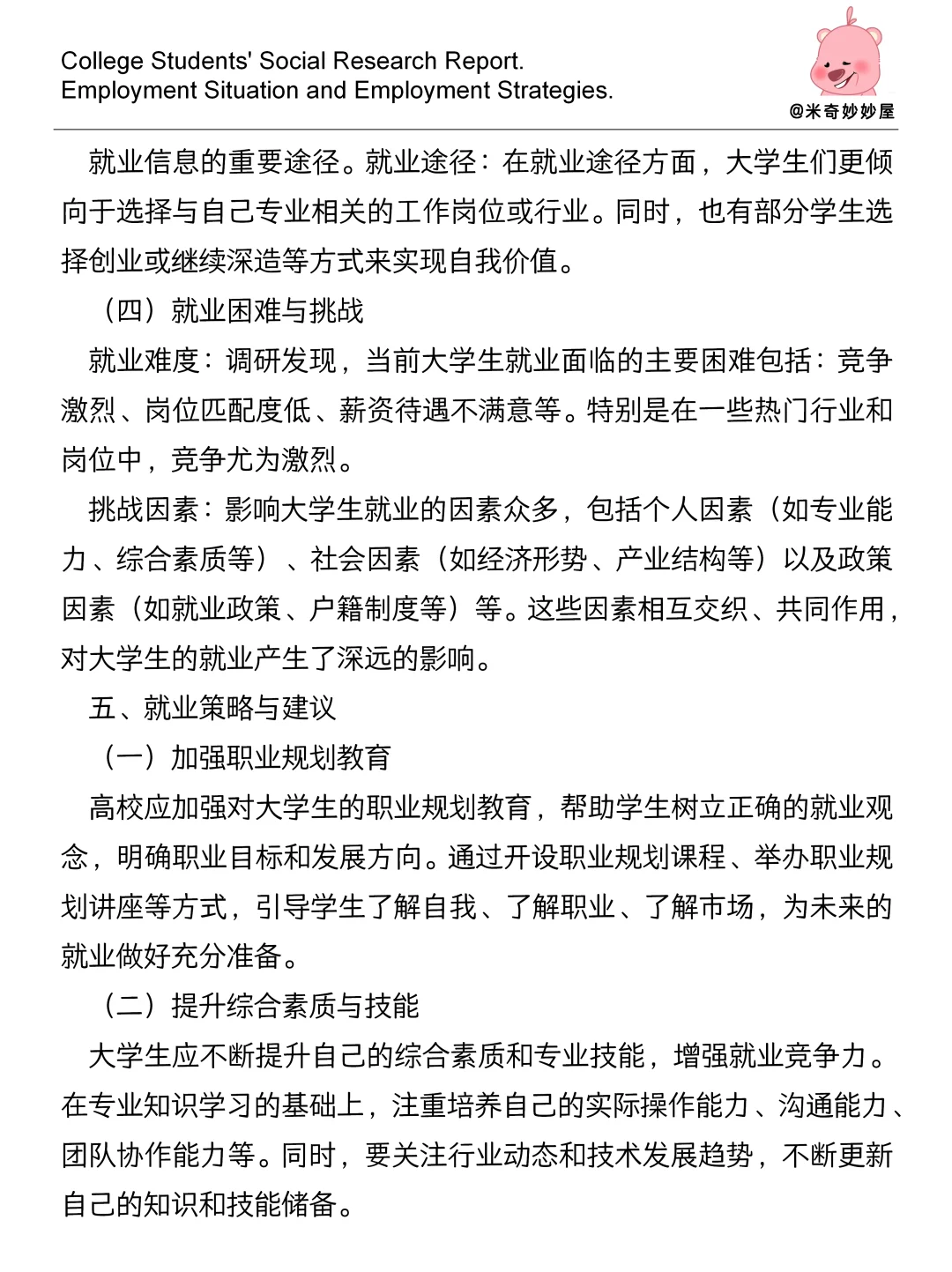 College Students' Social Research Report.
Employment Situation and Employment Strategies.

@米奇妙妙屋

就业信息的重要途径。就业途径：在就业途径方面，大学生们更倾向于选择与自己专业相关的工作岗位或行业。同时，也有部分学生选择创业或继续深造等方式来实现自我价值。

（四）就业困难与挑战

就业难度：调研发现，当前大学生就业面临的主要困难包括：竞争激烈、岗位匹配度低、薪资待遇不满意等。特别是在一些热门行业和岗位中，竞争尤为激烈。

挑战因素：影响大学生就业的因素众多，包括个人因素（如专业能力、综合素质等）、社会因素（如经济形势、产业结构等）以及政策因素（如就业政策、户籍制度等）等。这些因素相互交织、共同作用，对大学生的就业产生了深远的影响。

五、就业策略与建议

（一）加强职业规划教育

高校应加强对大学生的职业规划教育，帮助学生树立正确的就业观念，明确职业目标和发展方向。通过开设职业规划课程、举办职业规划讲座等方式，引导学生了解自我、了解职业、了解市场，为未来的就业做好充分准备。

（二）提升综合素质与技能

大学生应不断提升自己的综合素质和专业技能，增强就业竞争力。在专业知识学习的基础上，注重培养自己的实际操作能力、沟通能力、团队协作能力等。同时，要关注行业动态和技术发展趋势，不断更新自己的知识和技能储备。